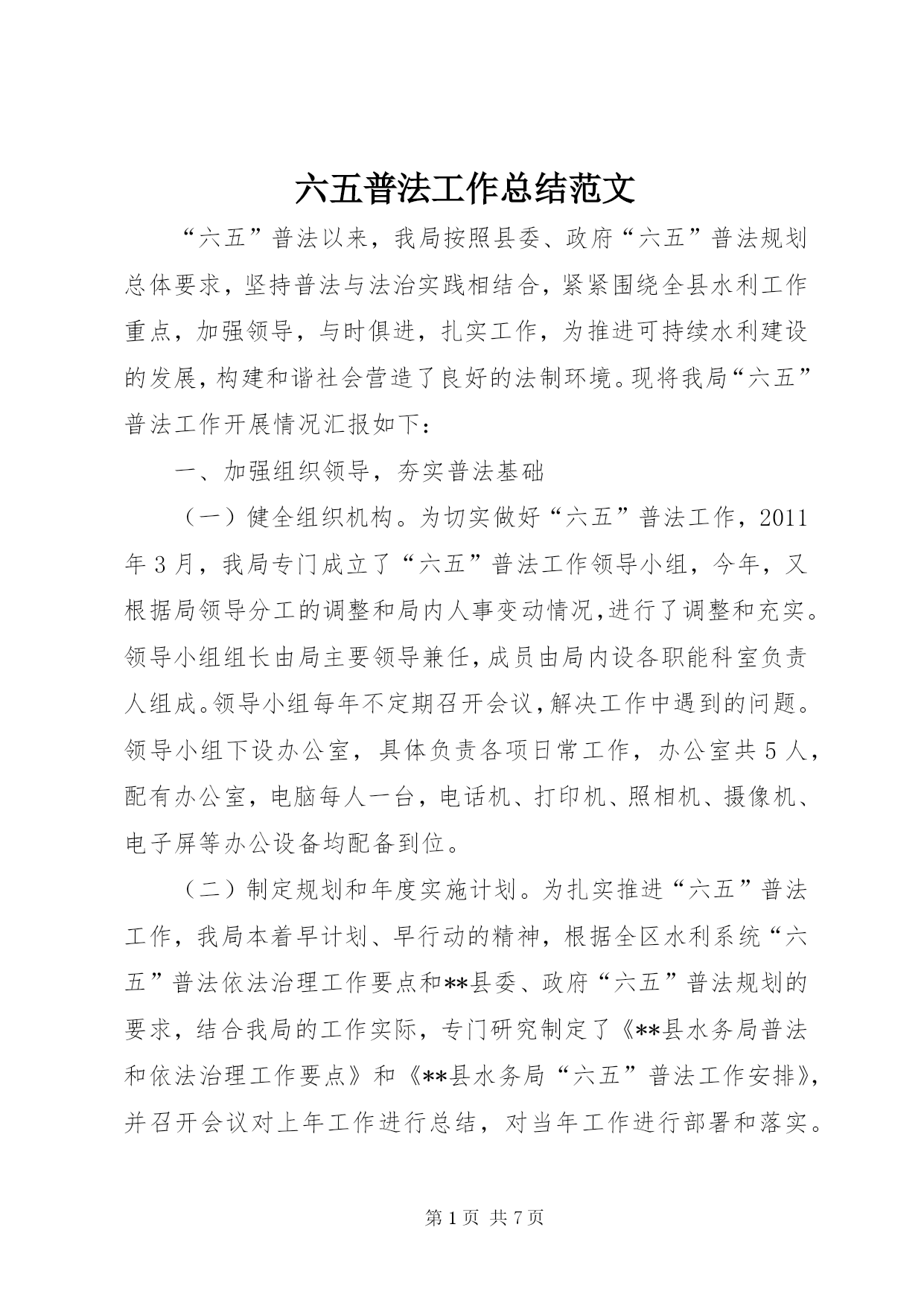 六五普法工作总结范文

“六五”普法以来，我局按照县委、政府“六五”普法规划总体要求，坚持普法与法治实践相结合，紧紧围绕全县水利工作重点，加强领导，与时俱进，扎实工作，为推进可持续水利建设的发展，构建和谐社会营造了良好的法制环境。现将我局“六五”普法工作开展情况汇报如下：

一、加强组织领导，夯实普法基础

（一）健全组织机构。为切实做好“六五”普法工作，2011年3月，我局专门成立了“六五”普法工作领导小组，今年，又根据局领导分工的调整和局内人事变动情况，进行了调整和充实。领导小组组长由局主要领导兼任，成员由局内设各职能科室负责人组成。领导小组每年不定期召开会议，解决工作中遇到的问题。领导小组下设办公室，具体负责各项日常工作，办公室共5人，配有办公室，电脑每人一台，电话机、打印机、照相机、摄像机、电子屏等办公设备均配备到位。

（二）制定规划和年度实施计划。为扎实推进“六五”普法工作，我局本着早计划、早行动的精神，根据全区水利系统“六五”普法依法治理工作要点和**县委、政府“六五”普法规划的要求，结合我局的工作实际，专门研究制定了《**县水务局普法和依法治理工作要点》和《**县水务局“六五”普法工作安排》，并召开会议对上年工作进行总结，对当年工作进行部署和落实。

第1页 共7页